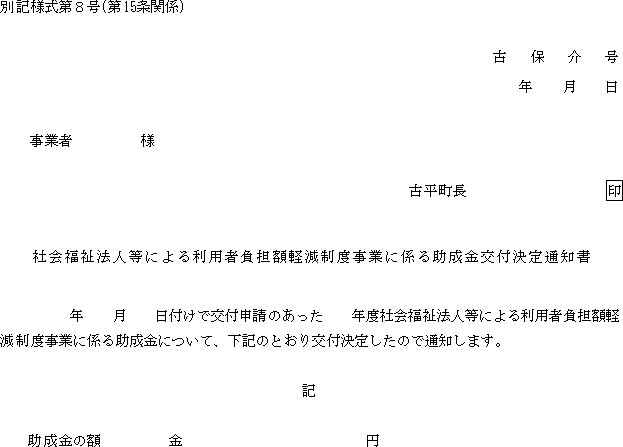 別記様式第8号(第15条関係)

古 保 介 号

年 月 日

事業者 様

古平町長 印

社会福祉法人等による利用者負担額軽減制度事業に係る助成金交付決定通知書

年 月 日付けで交付申請のあった 年度社会福祉法人等による利用者負担額軽減制度事業に係る助成金について、下記のとおり交付決定したので通知します。

記

助成金の額 金 円